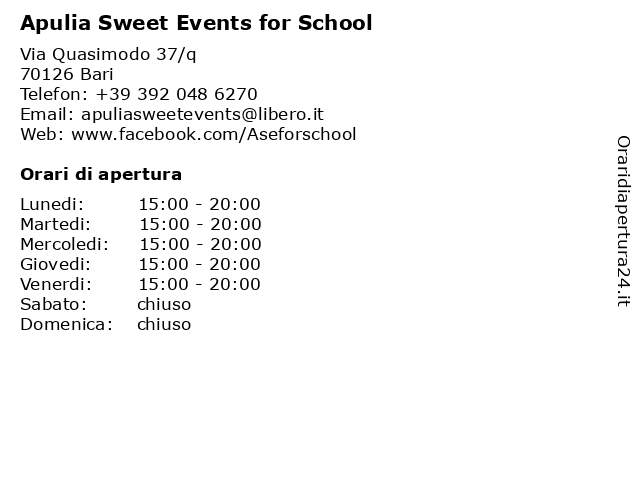 Apulia Sweet Events for School

Via Quasimodo 37/q
70126 Bari
Telefon: +39 392 048 6270
Email: apuliasweetevents@libero.it
Web: www.facebook.com/Aseforschool

Orari di apertura

| | |
|---|---|
| Lunedi: | 15:00 - 20:00 |
| Martedi: | 15:00 - 20:00 |
| Mercoledi: | 15:00 - 20:00 |
| Giovedi: | 15:00 - 20:00 |
| Venerdi: | 15:00 - 20:00 |
| Sabato: | chiuso |
| Domenica: | chiuso |

Oraridiapertura24.it